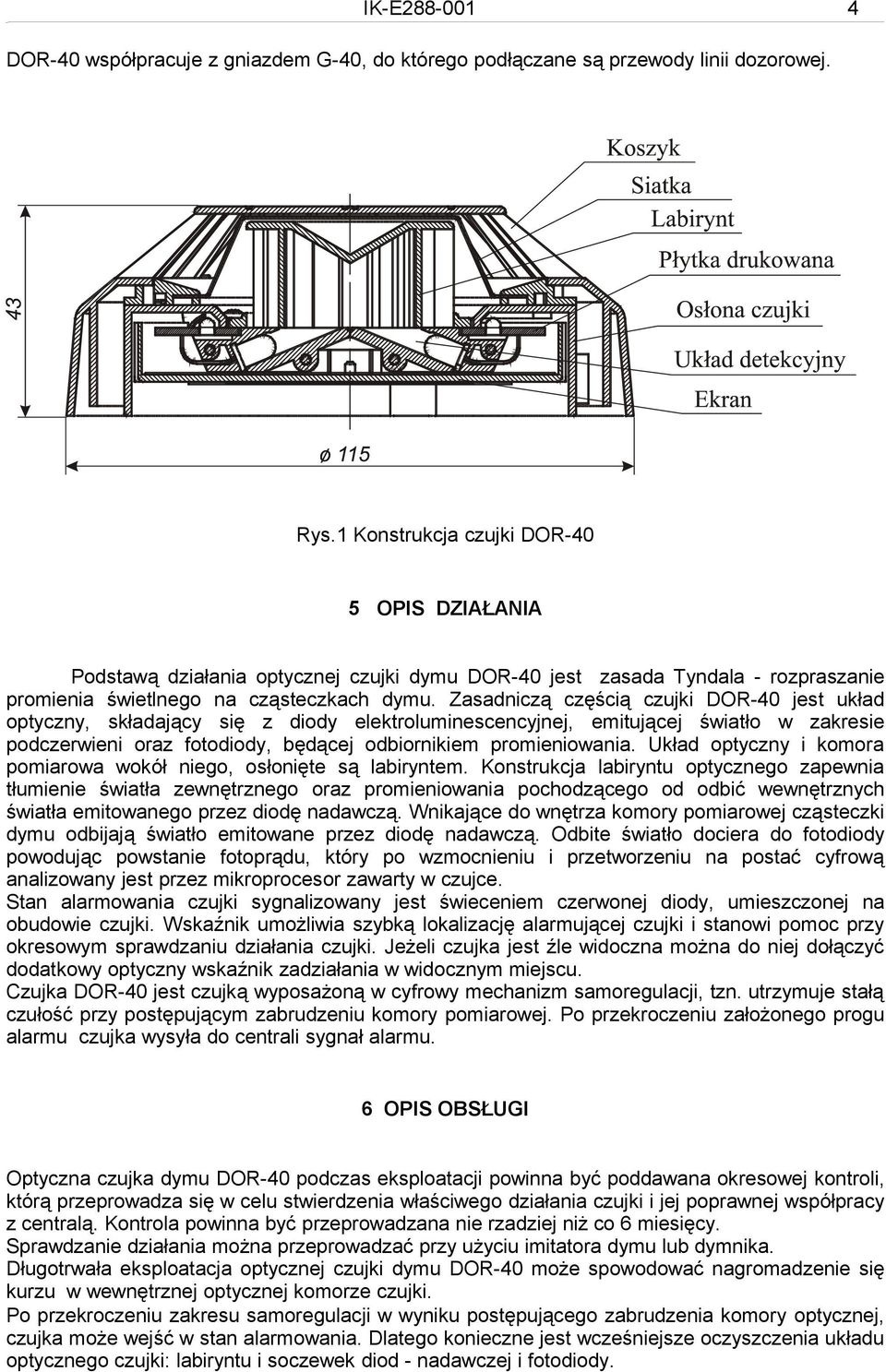 IK-E288-001 4

DOR-40 współpracuje z gniazdem G-40, do którego podłączane są przewody linii dozorowej.

Koszyk
Siatka
Labirynt
Płytka drukowana
Osłona czujki
Układ detekcyjny
Ekran

43

ø 115

Rys.1 Konstrukcja czujki DOR-40

5 OPIS DZIAŁANIA

Podstawą działania optycznej czujki dymu DOR-40 jest zasada Tyndala - rozpraszanie promienia świetlnego na cząsteczkach dymu. Zasadniczą częścią czujki DOR-40 jest układ optyczny, składający się z diody elektroluminescencyjnej, emitującej światło w zakresie podczerwieni oraz fotodiody, będącej odbiornikiem promieniowania. Układ optyczny i komora pomiarowa wokół niego, osłonięte są labiryntem. Konstrukcja labiryntu optycznego zapewnia tłumienie światła zewnętrznego oraz promieniowania pochodzącego od odbić wewnętrznych światła emitowanego przez diodę nadawczą. Wnikające do wnętrza komory pomiarowej cząsteczki dymu odbijają światło emitowane przez diodę nadawczą. Odbite światło dociera do fotodiody powodując powstanie fotoprądu, który po wzmocnieniu i przetworzeniu na postać cyfrową analizowany jest przez mikroprocesor zawarty w czujce.
Stan alarmowania czujki sygnalizowany jest świeceniem czerwonej diody, umieszczonej na obudowie czujki. Wskaźnik umożliwia szybką lokalizację alarmującej czujki i stanowi pomoc przy okresowym sprawdzaniu działania czujki. Jeżeli czujka jest źle widoczna można do niej dołączyć dodatkowy optyczny wskaźnik zadziałania w widocznym miejscu.
Czujka DOR-40 jest czujką wyposażoną w cyfrowy mechanizm samoregulacji, tzn. utrzymuje stałą czułość przy postępującym zabrudzeniu komory pomiarowej. Po przekroczeniu założonego progu alarmu czujka wysyła do centrali sygnał alarmu.

6 OPIS OBSŁUGI

Optyczna czujka dymu DOR-40 podczas eksploatacji powinna być poddawana okresowej kontroli, którą przeprowadza się w celu stwierdzenia właściwego działania czujki i jej poprawnej współpracy z centralą. Kontrola powinna być przeprowadzana nie rzadziej niż co 6 miesięcy.
Sprawdzanie działania można przeprowadzać przy użyciu imitatora dymu lub dymnika.
Długotrwała eksploatacja optycznej czujki dymu DOR-40 może spowodować nagromadzenie się kurzu w wewnętrznej optycznej komorze czujki.
Po przekroczeniu zakresu samoregulacji w wyniku postępującego zabrudzenia komory optycznej, czujka może wejść w stan alarmowania. Dlatego konieczne jest wcześniejsze oczyszczenia układu optycznego czujki: labiryntu i soczewek diod - nadawczej i fotodiody.